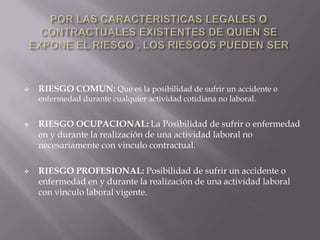 POR LAS CARACTERISTICAS LEGALES O CONTRACTUALES EXISTENTES DE QUIEN SE EXPONE EL RIESGO , LOS RIESGOS PUEDEN SER

RIESGO COMUN: Que es la posibilidad de sufrir un accidente o enfermedad durante cualquier actividad cotidiana no laboral.

RIESGO OCUPACIONAL: La Posibilidad de sufrir o enfermedad en y durante la realización de una actividad laboral no necesariamente con vinculo contractual.

RIESGO PROFESIONAL: Posibilidad de sufrir un accidente o enfermedad en y durante la realización de una actividad laboral con vinculo laboral vigente.